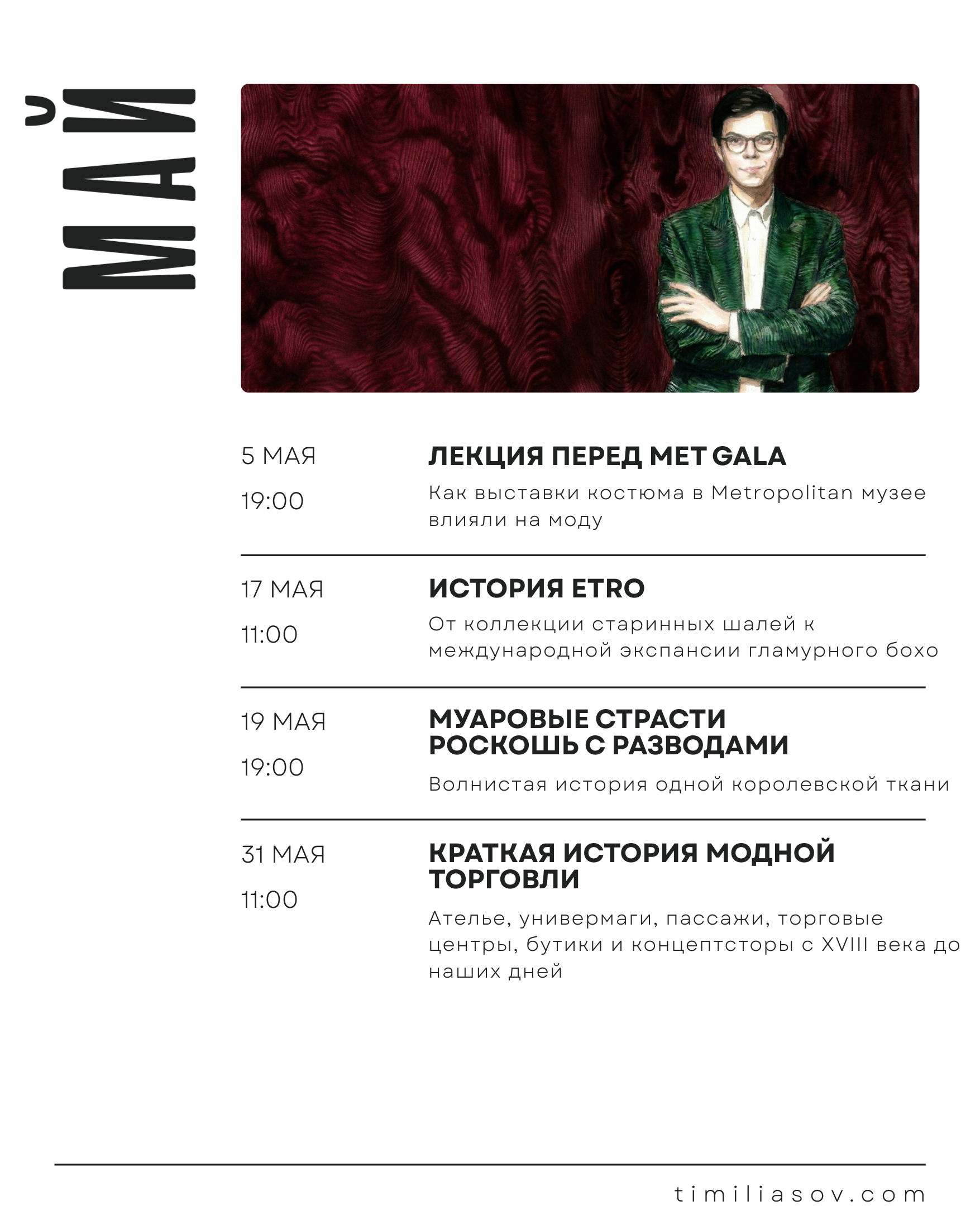 МАЙ

5 МАЯ

19:00

ЛЕКЦИЯ ПЕРЕД MET GALA

Как выставки костюма в Metropolitan музее влияли на моду

17 МАЯ

11:00

ИСТОРИЯ ETRO

От коллекции старинных шалей к международной экспансии гламурного бохо

19 МАЯ

19:00

МУАРОВЫЕ СТРАСТИ
РОСКОШЬ С РАЗВОДАМИ

Волнистая история одной королевской ткани

31 МАЯ

11:00

КРАТКАЯ ИСТОРИЯ МОДНОЙ ТОРГОВЛИ

Ателье, универмаги, пассажи, торговые центры, бутики и концептсторы с XVIII века до наших дней

timiliasov.com